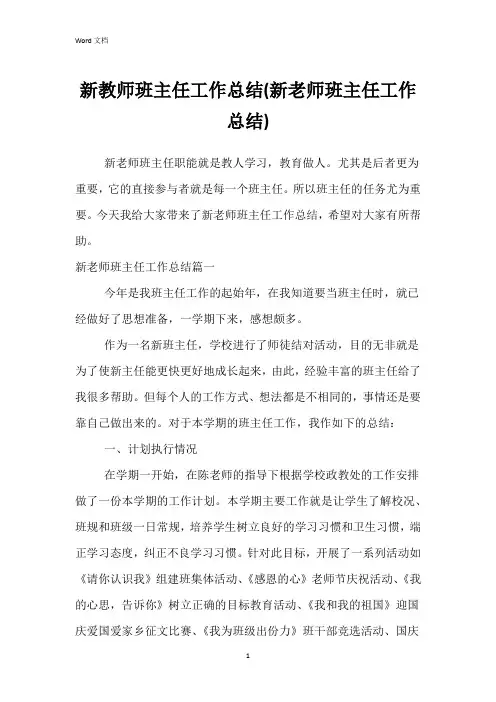 Word 文档

新教师班主任工作总结(新老师班主任工作总结)

新老师班主任职能就是教人学习，教育做人。尤其是后者更为重要，它的直接参与者就是每一个班主任。所以班主任的任务尤为重要。今天我给大家带来了新老师班主任工作总结，希望对大家有所帮助。

新老师班主任工作总结篇一

今年是我班主任工作的起始年，在我知道要当班主任时，就已经做好了思想准备，一学期下来，感想颇多。

作为一名新班主任，学校进行了师徒结对活动，目的无非就是为了使新主任能更快更好地成长起来，由此，经验丰富的班主任给了我很多帮助。但每个人的工作方式、想法都是不相同的，事情还是要靠自己做出来的。对于本学期的班主任工作，我作如下的总结：

一、计划执行情况

在学期一开始，在陈老师的指导下根据学校政教处的工作安排做了一份本学期的工作计划。本学期主要工作就是让学生了解校况、班规和班级一日常规，培养学生树立良好的学习习惯和卫生习惯，端正学习态度，纠正不良学习习惯。针对此目标，开展了一系列活动如《请你认识我》组建班集体活动、《感恩的心》老师节庆祝活动、《我的心思，告诉你》树立正确的目标教育活动、《我和我的祖国》迎国庆爱国爱家乡征文比赛、《我为班级出份力》班干部竞选活动、国庆

1